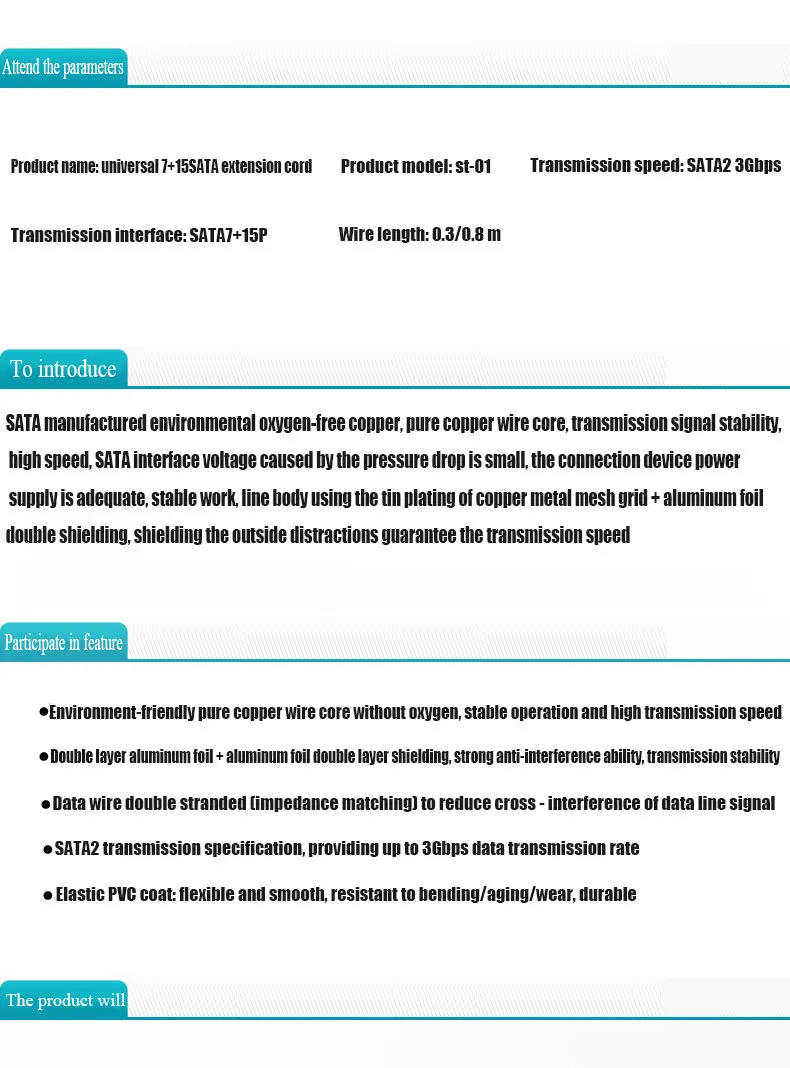 Attend the parameters

Product name: universal 7+15SATA extension cord

Product model: st-01

Transmission speed: SATA2 3Gbps

Transmission interface: SATA7+15P

Wire length: 0.3/0.8 m

To introduce

SATA manufactured environmental oxygen-free copper, pure copper wire core, transmission signal stability, high speed, SATA interface voltage caused by the pressure drop is small, the connection device power supply is adequate, stable work, line body using the tin plating of copper metal mesh grid + aluminum foil double shielding, shielding the outside distractions guarantee the transmission speed

Participate in feature

• Environment-friendly pure copper wire core without oxygen, stable operation and high transmission speed

• Double layer aluminum foil + aluminum foil double layer shielding, strong anti-interference ability, transmission stability

• Data wire double stranded (impedance matching) to reduce cross - interference of data line signal

• SATA2 transmission specification, providing up to 3Gbps data transmission rate

• Elastic PVC coat: flexible and smooth, resistant to bending/aging/wear, durable

The product will